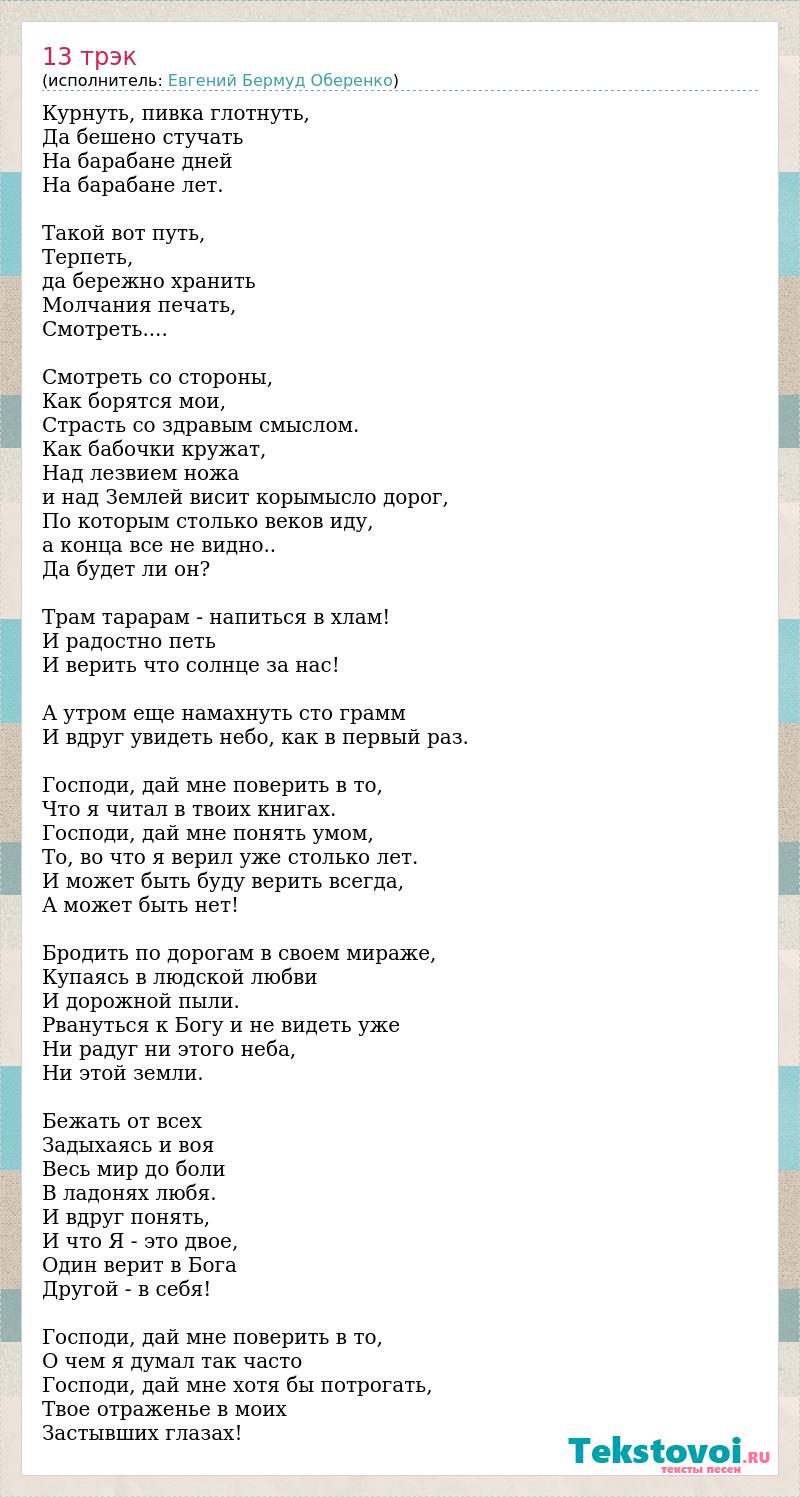 13 трэк
(исполнитель: Евгений Бермуд Оберенко)

Курнуть, пивка глотнуть,
Да бешено стучать
На барабане дней
На барабане лет.

Такой вот путь,
Терпеть,
да бережно хранить
Молчания печать,
Смотреть....

Смотреть со стороны,
Как борятся мои,
Страсть со здравым смыслом.
Как бабочки кружат,
Над лезвием ножа
и над Землей висит корымысло дорог,
По которым столько веков иду,
а конца все не видно..
Да будет ли он?

Трам тарарам - напиться в хлам!
И радостно петь
И верить что солнце за нас!

А утром еще намахнуть сто грамм
И вдруг увидеть небо, как в первый раз.

Господи, дай мне поверить в то,
Что я читал в твоих книгах.
Господи, дай мне понять умом,
То, во что я верил уже столько лет.
И может быть буду верить всегда,
А может быть нет!

Бродить по дорогам в своем мираже,
Купаясь в людской любви
И дорожной пыли.
Рвануться к Богу и не видеть уже
Ни радуг ни этого неба,
Ни этой земли.

Бежать от всех
Задыхаясь и воя
Весь мир до боли
В ладонях любя.
И вдруг понять,
И что Я - это двое,
Один верит в Бога
Другой - в себя!

Господи, дай мне поверить в то,
О чем я думал так часто
Господи, дай мне хотя бы потрогать,
Твое отраженье в моих
Застывших глазах!

Tekstovoi.RU
тексты песен